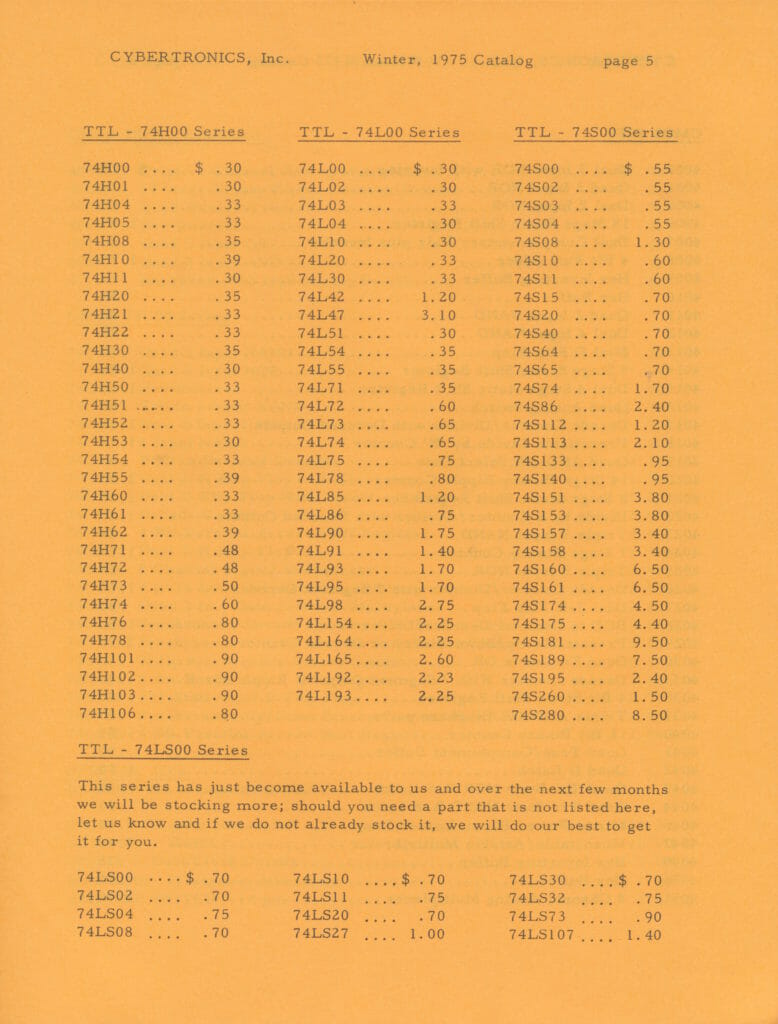 CYBERTRONICS, Inc.     Winter, 1975 Catalog     page 5

TTL - 74H00 Series

74H00 .... $ .30
74H01 .... .30
74H04 .... .33
74H05 .... .33
74H08 .... .35
74H10 .... .39
74H11 .... .30
74H20 .... .35
74H21 .... .33
74H22 .... .33
74H30 .... .35
74H40 .... .30
74H50 .... .33
74H51 .... .33
74H52 .... .33
74H53 .... .30
74H54 .... .33
74H55 .... .39
74H60 .... .33
74H61 .... .33
74H62 .... .39
74H71 .... .48
74H72 .... .48
74H73 .... .50
74H74 .... .60
74H76 .... .80
74H78 .... .80
74H101 .... .90
74H102 .... .90
74H103 .... .90
74H106 .... .80

TTL - 74L00 Series

74L00 .... $ .30
74L02 .... .30
74L03 .... .33
74L04 .... .30
74L10 .... .30
74L20 .... .33
74L30 .... .33
74L42 .... 1.20
74L47 .... 3.10
74L51 .... .30
74L54 .... .35
74L55 .... .35
74L71 .... .35
74L72 .... .60
74L73 .... .65
74L74 .... .65
74L75 .... .75
74L78 .... .80
74L85 .... 1.20
74L86 .... .75
74L90 .... 1.75
74L91 .... 1.40
74L93 .... 1.70
74L95 .... 1.70
74L98 .... 2.75
74L154 .... 2.25
74L164 .... 2.25
74L165 .... 2.60
74L192 .... 2.23
74L193 .... 2.25

TTL - 74S00 Series

74S00 .... $ .55
74S02 .... .55
74S03 .... .55
74S04 .... .55
74S08 .... 1.30
74S10 .... .60
74S11 .... .60
74S15 .... .70
74S20 .... .70
74S40 .... .70
74S64 .... .70
74S65 .... .70
74S74 .... 1.70
74S86 .... 2.40
74S112 .... 1.20
74S113 .... 2.10
74S133 .... .95
74S140 .... .95
74S151 .... 3.80
74S153 .... 3.80
74S157 .... 3.40
74S158 .... 3.40
74S160 .... 6.50
74S161 .... 6.50
74S174 .... 4.50
74S175 .... 4.40
74S181 .... 9.50
74S189 .... 7.50
74S195 .... 2.40
74S260 .... 1.50
74S280 .... 8.50

TTL - 74LS00 Series

This series has just become available to us and over the next few months we will be stocking more; should you need a part that is not listed here, let us know and if we do not already stock it, we will do our best to get it for you.

74LS00 .... $ .70
74LS02 .... .70
74LS04 .... .75
74LS08 .... .70

74LS10 .... $ .70
74LS11 .... .75
74LS20 .... .70
74LS27 .... 1.00

74LS30 .... $ .70
74LS32 .... .75
74LS73 .... .90
74LS107 .... 1.40